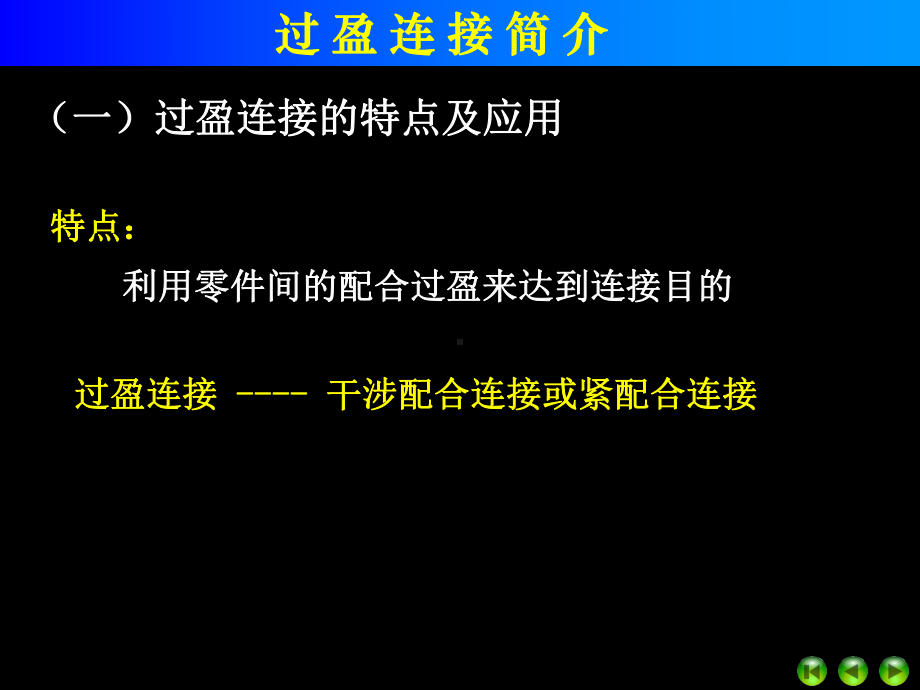 过盈连接简介

（一）过盈连接的特点及应用

特点：

利用零件间的配合过盈来达到连接目的

过盈连接 ---- 干涉配合连接或紧配合连接